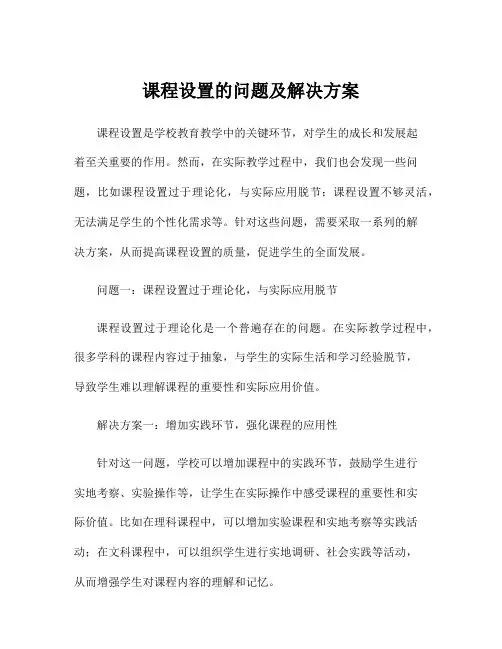 课程设置的问题及解决方案

课程设置是学校教育教学中的关键环节，对学生的成长和发展起着至关重要的作用。然而，在实际教学过程中，我们也会发现一些问题，比如课程设置过于理论化，与实际应用脱节；课程设置不够灵活，无法满足学生的个性化需求等。针对这些问题，需要采取一系列的解决方案，从而提高课程设置的质量，促进学生的全面发展。

问题一：课程设置过于理论化，与实际应用脱节

课程设置过于理论化是一个普遍存在的问题。在实际教学过程中，很多学科的课程内容过于抽象，与学生的实际生活和学习经验脱节，导致学生难以理解课程的重要性和实际应用价值。

解决方案一：增加实践环节，强化课程的应用性

针对这一问题，学校可以增加课程中的实践环节，鼓励学生进行实地考察、实验操作等，让学生在实际操作中感受课程的重要性和实际价值。比如在理科课程中，可以增加实验课程和实地考察等实践活动；在文科课程中，可以组织学生进行实地调研、社会实践等活动，从而增强学生对课程内容的理解和记忆。